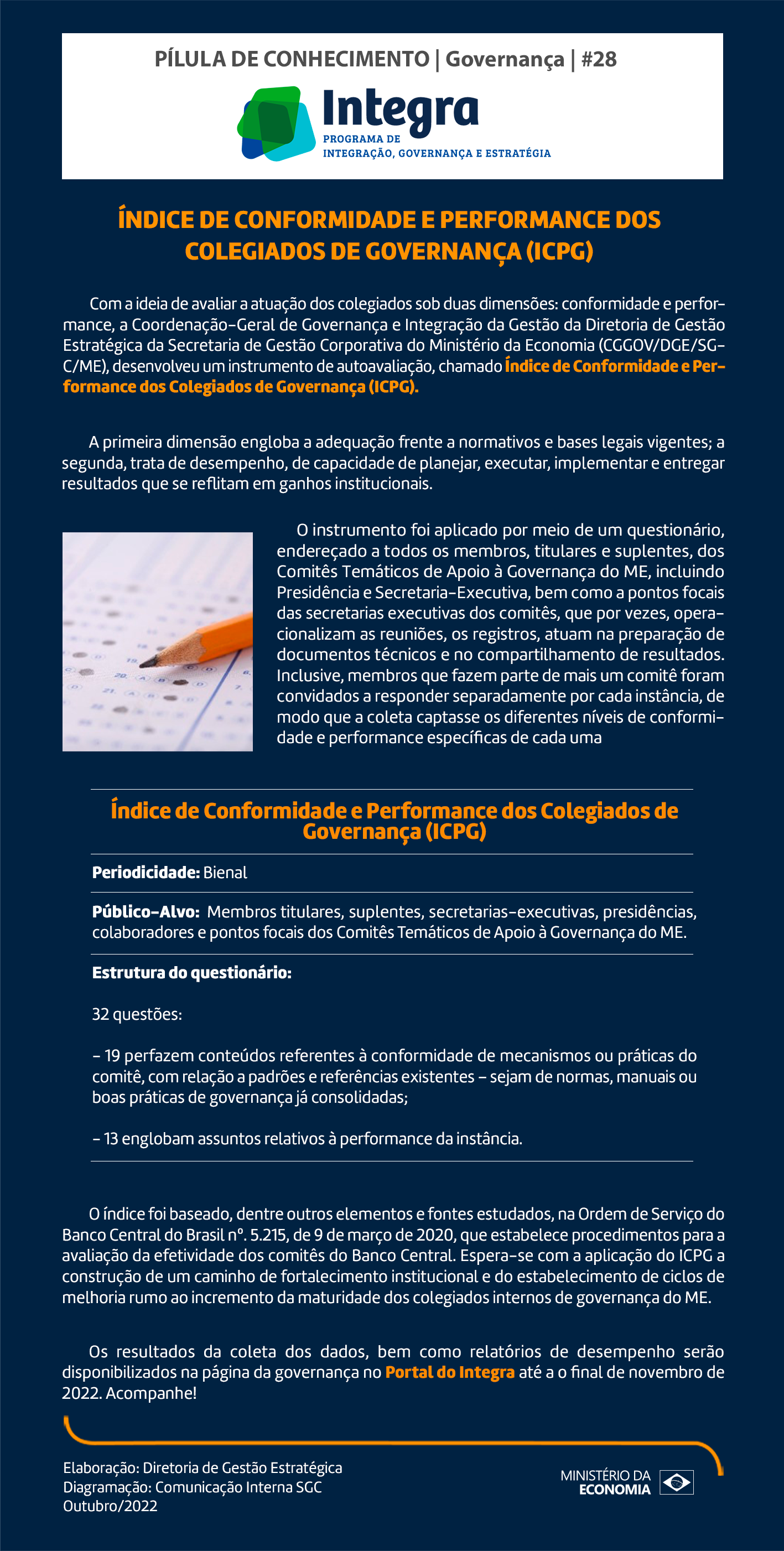 PÍLULA DE CONHECIMENTO | Governança | #28

Integra
PROGRAMA DE
INTEGRAÇÃO, GOVERNANÇA E ESTRATÉGIA

ÍNDICE DE CONFORMIDADE E PERFORMANCE DOS COLEGIADOS DE GOVERNANÇA (ICPG)

Com a ideia de avaliar a atuação dos colegiados sob duas dimensões: conformidade e performance, a Coordenação-Geral de Governança e Integração da Gestão da Diretoria de Gestão Estratégica da Secretaria de Gestão Corporativa do Ministério da Economia (CGGOV/DGE/SGC/ME), desenvolveu um instrumento de autoavaliação, chamado Índice de Conformidade e Performance dos Colegiados de Governança (ICPG).

A primeira dimensão engloba a adequação frente a normativos e bases legais vigentes; a segunda, trata de desempenho, de capacidade de planejar, executar, implementar e entregar resultados que se reflitam em ganhos institucionais.

O instrumento foi aplicado por meio de um questionário, endereçado a todos os membros, titulares e suplentes, dos Comitês Temáticos de Apoio à Governança do ME, incluindo Presidência e Secretaria-Executiva, bem como a pontos focais das secretarias executivas dos comitês, que por vezes, operacionalizam as reuniões, os registros, atuam na preparação de documentos técnicos e no compartilhamento de resultados. Inclusive, membros que fazem parte de mais um comitê foram convidados a responder separadamente por cada instância, de modo que a coleta captasse os diferentes níveis de conformidade e performance específicas de cada uma

Índice de Conformidade e Performance dos Colegiados de Governança (ICPG)

Periodicidade: Bienal

Público-Alvo: Membros titulares, suplentes, secretarias-executivas, presidências, colaboradores e pontos focais dos Comitês Temáticos de Apoio à Governança do ME.

Estrutura do questionário:

32 questões:

- 19 perfazem conteúdos referentes à conformidade de mecanismos ou práticas do comitê, com relação a padrões e referências existentes - sejam de normas, manuais ou boas práticas de governança já consolidadas;

- 13 englobam assuntos relativos à performance da instância.

O índice foi baseado, dentre outros elementos e fontes estudados, na Ordem de Serviço do Banco Central do Brasil nº. 5.215, de 9 de março de 2020, que estabelece procedimentos para a avaliação da efetividade dos comitês do Banco Central. Espera-se com a aplicação do ICPG a construção de um caminho de fortalecimento institucional e do estabelecimento de ciclos de melhoria rumo ao incremento da maturidade dos colegiados internos de governança do ME.

Os resultados da coleta dos dados, bem como relatórios de desempenho serão disponibilizados na página da governança no Portal do Integra até a o final de novembro de 2022. Acompanhe!

Elaboração: Diretoria de Gestão Estratégica
Diagramação: Comunicação Interna SGC
Outubro/2022

MINISTÉRIO DA
ECONOMIA